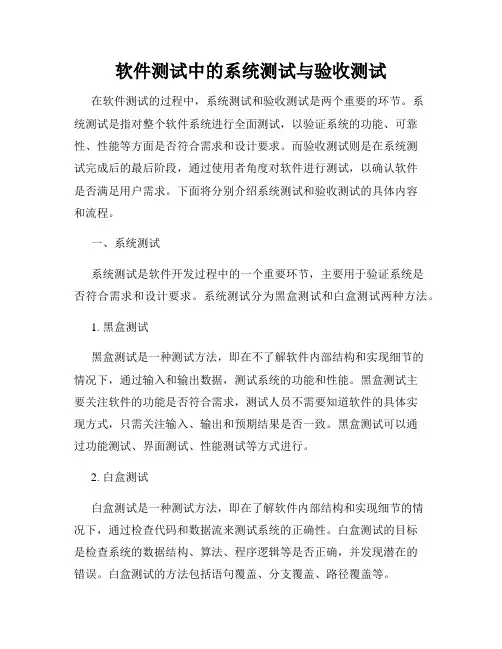 软件测试中的系统测试与验收测试

在软件测试的过程中，系统测试和验收测试是两个重要的环节。系统测试是指对整个软件系统进行全面测试，以验证系统的功能、可靠性、性能等方面是否符合需求和设计要求。而验收测试则是在系统测试完成后的最后阶段，通过使用者角度对软件进行测试，以确认软件是否满足用户需求。下面将分别介绍系统测试和验收测试的具体内容和流程。

一、系统测试

系统测试是软件开发过程中的一个重要环节，主要用于验证系统是否符合需求和设计要求。系统测试分为黑盒测试和白盒测试两种方法。

1. 黑盒测试

黑盒测试是一种测试方法，即在不了解软件内部结构和实现细节的情况下，通过输入和输出数据，测试系统的功能和性能。黑盒测试主要关注软件的功能是否符合需求，测试人员不需要知道软件的具体实现方式，只需关注输入、输出和预期结果是否一致。黑盒测试可以通过功能测试、界面测试、性能测试等方式进行。

2. 白盒测试

白盒测试是一种测试方法，即在了解软件内部结构和实现细节的情况下，通过检查代码和数据流来测试系统的正确性。白盒测试的目标是检查系统的数据结构、算法、程序逻辑等是否正确，并发现潜在的错误。白盒测试的方法包括语句覆盖、分支覆盖、路径覆盖等。